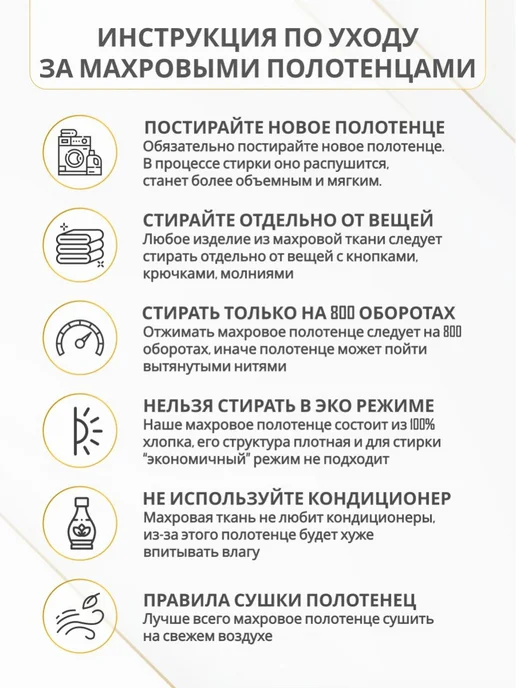 ИНСТРУКЦИЯ ПО УХОДУ ЗА МАХРОВЫМИ ПОЛОТЕНЦАМИ

ПОСТИРАЙТЕ НОВОЕ ПОЛОТЕНЦЕ

Обязательно постирайте новое полотенце. В процессе стирки оно распушится, станет более объемным и мягким.

СТИРАЙТЕ ОТДЕЛЬНО ОТ ВЕЩЕЙ

Любое изделие из махровой ткани следует стирать отдельно от вещей с кнопками, крючками, молниями

СТИРАТЬ ТОЛЬКО НА 800 ОБОРОТАХ

Отжимать махровое полотенце следует на 800 оборотах, иначе полотенце может пойти вытянутыми нитями

НЕЛЬЗЯ СТИРАТЬ В ЭКО РЕЖИМЕ

Наше махровое полотенце состоит из 100% хлопка, его структура плотная и для стирки "экономичный" режим не подходит

НЕ ИСПОЛЬЗУЙТЕ КОНДИЦИОНЕР

Махровая ткань не любит кондиционеры, из-за этого полотенце будет хуже впитывать влагу

ПРАВИЛА СУШКИ ПОЛОТЕНЕЦ

Лучше всего махровое полотенце сушить на свежем воздухе